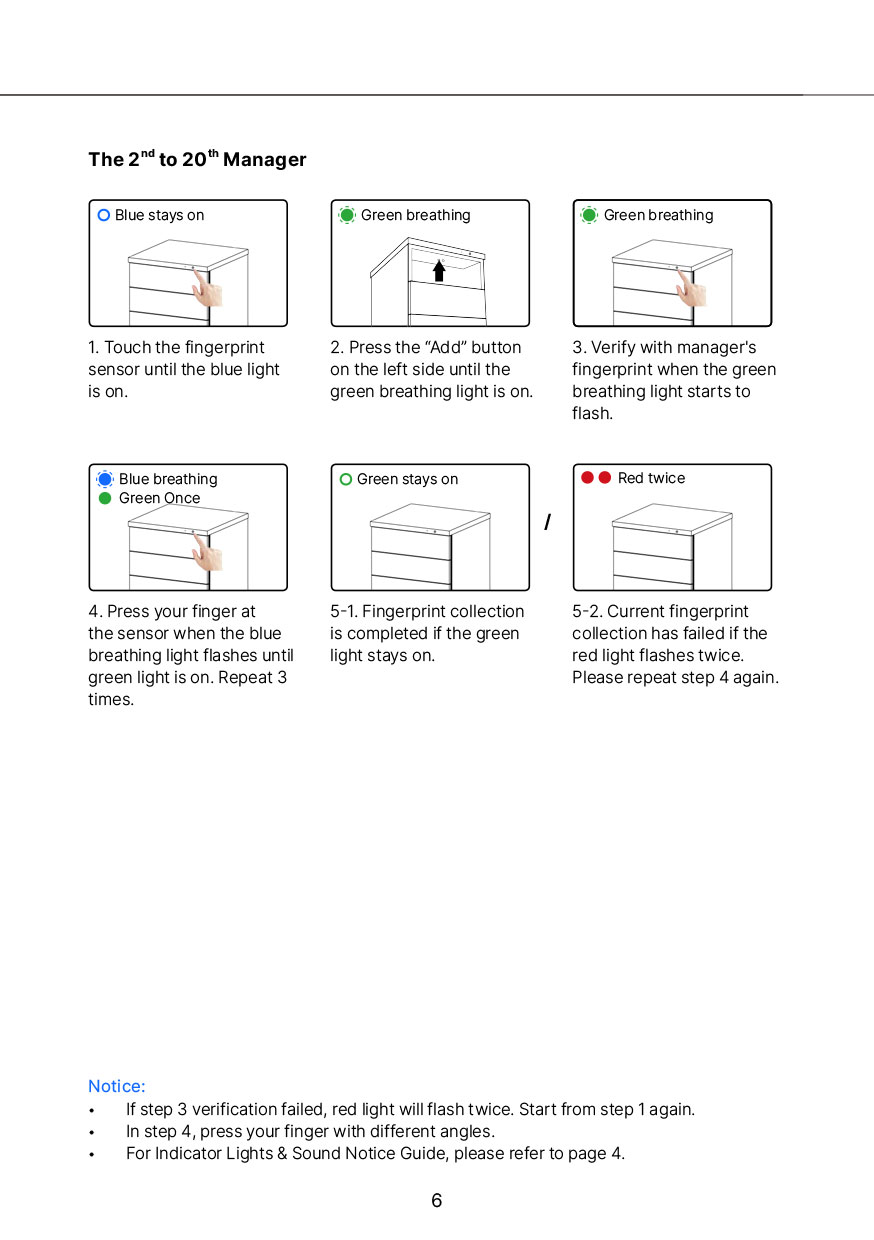 The 2$^{nd}$ to 20$^{th}$ Manager

Blue stays on

1. Touch the fingerprint sensor until the blue light is on.

Green breathing

2. Press the “Add” button on the left side until the green breathing light is on.

Green breathing

3. Verify with manager's fingerprint when the green breathing light starts to flash.

Blue breathing
Green Once

4. Press your finger at the sensor when the blue breathing light flashes until green light is on. Repeat 3 times.

Green stays on

5-1. Fingerprint collection is completed if the green light stays on.

/

Red twice

5-2. Current fingerprint collection has failed if the red light flashes twice. Please repeat step 4 again.

Notice:
• If step 3 verification failed, red light will flash twice. Start from step 1 again.
• In step 4, press your finger with different angles.
• For Indicator Lights & Sound Notice Guide, please refer to page 4.

6